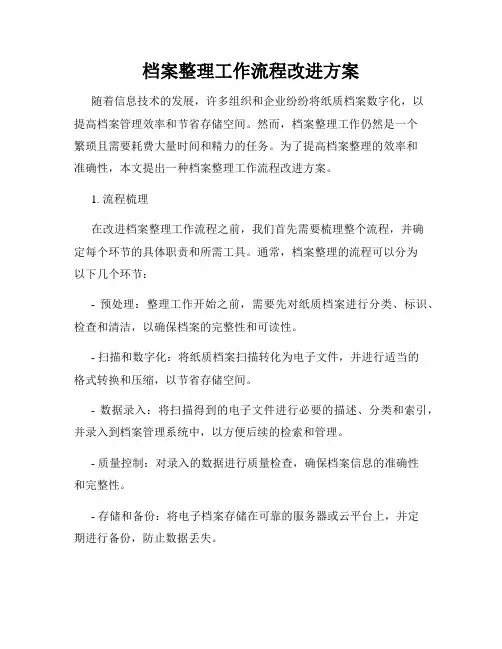 档案整理工作流程改进方案

随着信息技术的发展，许多组织和企业纷纷将纸质档案数字化，以提高档案管理效率和节省存储空间。然而，档案整理工作仍然是一个繁琐且需要耗费大量时间和精力的任务。为了提高档案整理的效率和准确性，本文提出一种档案整理工作流程改进方案。

1. 流程梳理

在改进档案整理工作流程之前，我们首先需要梳理整个流程，并确定每个环节的具体职责和所需工具。通常，档案整理的流程可以分为以下几个环节：

- 预处理：整理工作开始之前，需要先对纸质档案进行分类、标识、检查和清洁，以确保档案的完整性和可读性。

- 扫描和数字化：将纸质档案扫描转化为电子文件，并进行适当的格式转换和压缩，以节省存储空间。

- 数据录入：将扫描得到的电子文件进行必要的描述、分类和索引，并录入到档案管理系统中，以方便后续的检索和管理。

- 质量控制：对录入的数据进行质量检查，确保档案信息的准确性和完整性。

- 存储和备份：将电子档案存储在可靠的服务器或云平台上，并定期进行备份，防止数据丢失。